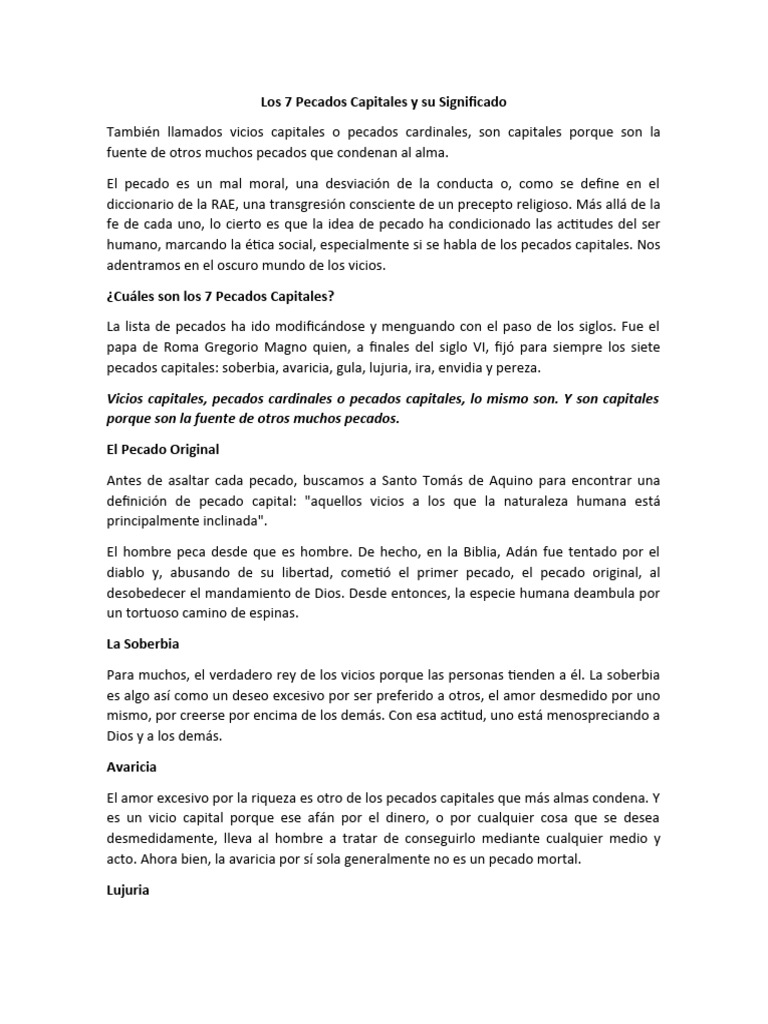 Los 7 Pecados Capitales y su Significado

También llamados vicios capitales o pecados cardinales, son capitales porque son la fuente de otros muchos pecados que condenan al alma.

El pecado es un mal moral, una desviación de la conducta o, como se define en el diccionario de la RAE, una transgresión consciente de un precepto religioso. Más allá de la fe de cada uno, lo cierto es que la idea de pecado ha condicionado las actitudes del ser humano, marcando la ética social, especialmente si se habla de los pecados capitales. Nos adentramos en el oscuro mundo de los vicios.

¿Cuáles son los 7 Pecados Capitales?

La lista de pecados ha ido modificándose y menguando con el paso de los siglos. Fue el papa de Roma Gregorio Magno quien, a finales del siglo VI, fijó para siempre los siete pecados capitales: soberbia, avaricia, gula, lujuria, ira, envidia y pereza.

Vicios capitales, pecados cardinales o pecados capitales, lo mismo son. Y son capitales porque son la fuente de otros muchos pecados.

El Pecado Original

Antes de asaltar cada pecado, buscamos a Santo Tomás de Aquino para encontrar una definición de pecado capital: "aquellos vicios a los que la naturaleza humana está principalmente inclinada".

El hombre peca desde que es hombre. De hecho, en la Biblia, Adán fue tentado por el diablo y, abusando de su libertad, cometió el primer pecado, el pecado original, al desobedecer el mandamiento de Dios. Desde entonces, la especie humana deambula por un tortuoso camino de espinas.

La Soberbia

Para muchos, el verdadero rey de los vicios porque las personas tienden a él. La soberbia es algo así como un deseo excesivo por ser preferido a otros, el amor desmedido por uno mismo, por creerse por encima de los demás. Con esa actitud, uno está menospreciando a Dios y a los demás.

Avaricia

El amor excesivo por la riqueza es otro de los pecados capitales que más almas condena. Y es un vicio capital porque ese afán por el dinero, o por cualquier cosa que se desea desmedidamente, lleva al hombre a tratar de conseguirlo mediante cualquier medio y acto. Ahora bien, la avaricia por sí sola generalmente no es un pecado mortal.

Lujuria